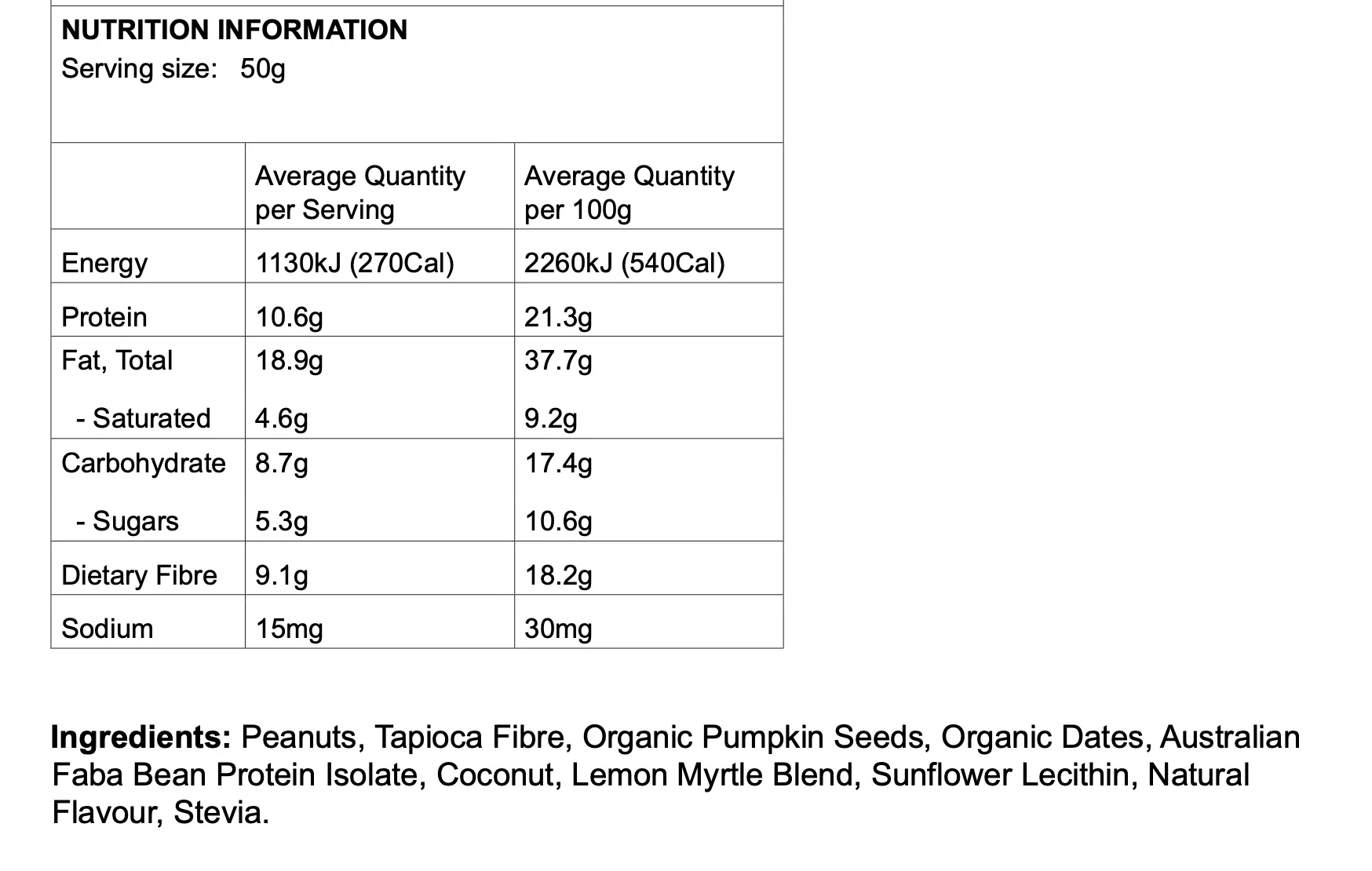 NUTRITION INFORMATION
Serving size: 50g

|  | Average Quantity per Serving | Average Quantity per 100g |
|---|---|---|
| Energy | 1130kJ (270Cal) | 2260kJ (540Cal) |
| Protein | 10.6g | 21.3g |
| Fat, Total | 18.9g | 37.7g |
| - Saturated | 4.6g | 9.2g |
| Carbohydrate | 8.7g | 17.4g |
| - Sugars | 5.3g | 10.6g |
| Dietary Fibre | 9.1g | 18.2g |
| Sodium | 15mg | 30mg |

Ingredients: Peanuts, Tapioca Fibre, Organic Pumpkin Seeds, Organic Dates, Australian Faba Bean Protein Isolate, Coconut, Lemon Myrtle Blend, Sunflower Lecithin, Natural Flavour, Stevia.